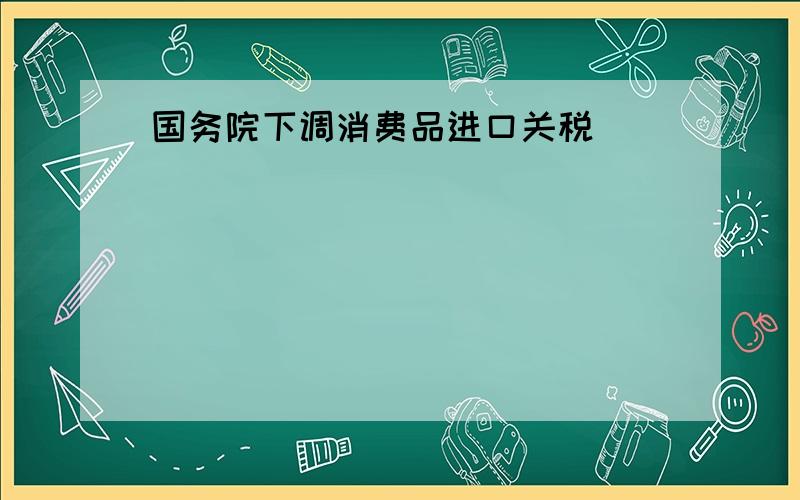 国务院下调消费品进口关税